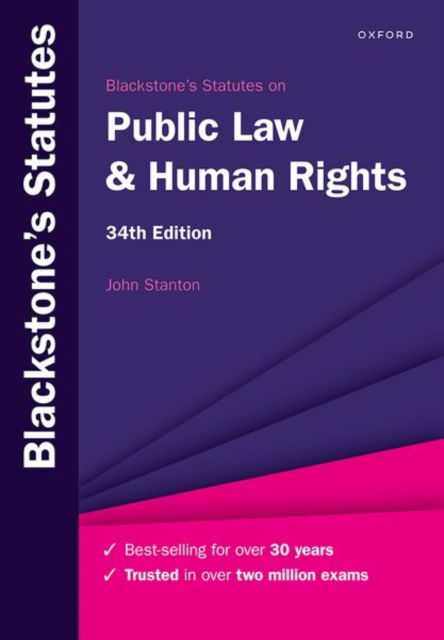 Blackstone's Statutes

OXFORD

Blackstone's Statutes on

Public Law & Human Rights

34th Edition

John Stanton

✓ Best-selling for over 30 years
✓ Trusted in over two million exams